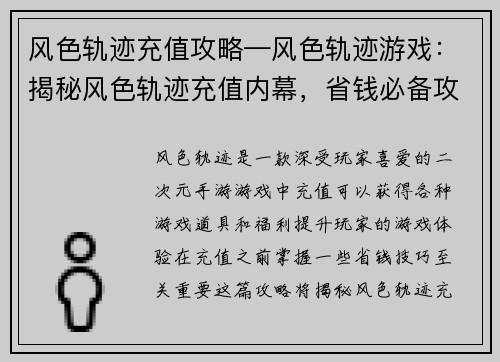 风色轨迹充值攻略—风色轨迹游戏：揭秘风色轨迹充值内幕，省钱必备攻

风色轨迹是一款深受玩家喜爱的二次元手游游戏中充值可以获得各种游戏道具和福利提升玩家的游戏体验在充值之前掌握一些省钱技巧至关重要这篇攻略将揭秘风色轨迹充